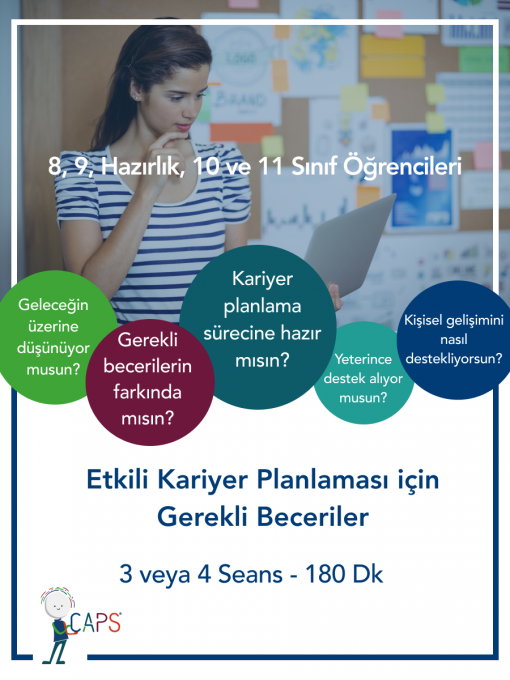 8, 9, Hazırlık, 10 ve 11 Sınıf Öğrencileri

Geleceğin üzerine düşünüyor musun?

Gerekli becerilerin farkında mısın?

Kariyer planlama sürecine hazır mısın?

Yeterince destek alıyor musun?

Kişisel gelişimini nasıl destekliyorsun?

Etkili Kariyer Planlaması için Gerekli Beceriler

3 veya 4 Seans - 180 Dk

CAPS